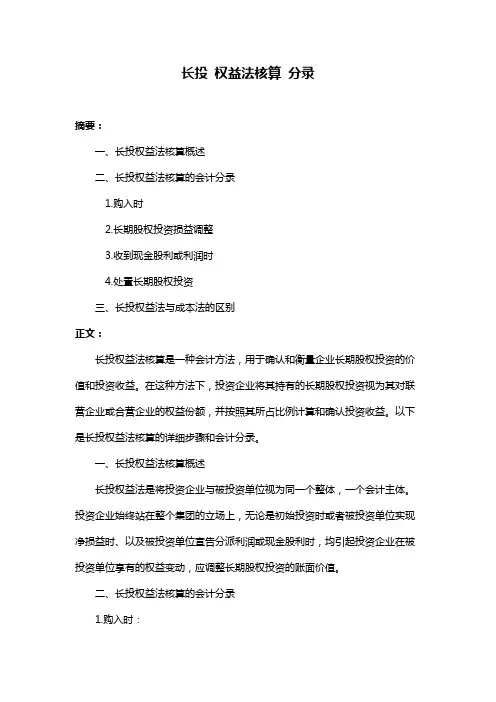 长投 权益法核算 分录

摘要：

一、长投权益法核算概述

二、长投权益法核算的会计分录

1.购入时

2.长期股权投资损益调整

3.收到现金股利或利润时

4.处置长期股权投资

三、长投权益法与成本法的区别

正文：

长投权益法核算是一种会计方法，用于确认和衡量企业长期股权投资的价值和投资收益。在这种方法下，投资企业将其持有的长期股权投资视为其对联营企业或合营企业的权益份额，并按照其所占比例计算和确认投资收益。以下是长投权益法核算的详细步骤和会计分录。

一、长投权益法核算概述

长投权益法是将投资企业与被投资单位视为同一个整体，一个会计主体。投资企业始终站在整个集团的立场上，无论是初始投资时或者被投资单位实现净损益时、以及被投资单位宣告分派利润或现金股利时，均引起投资企业在被投资单位享有的权益变动，应调整长期股权投资的账面价值。

二、长投权益法核算的会计分录

1.购入时：